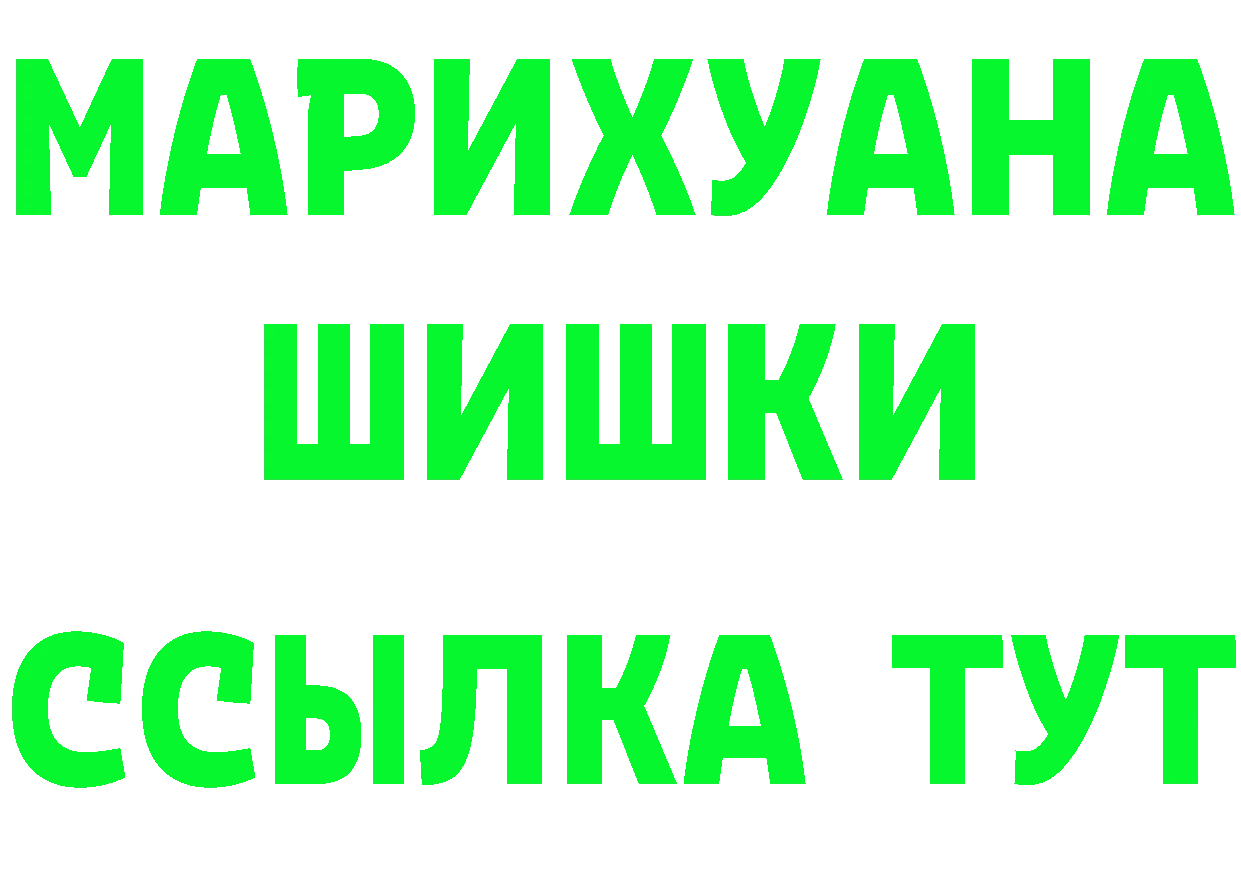 МАРИХУАНА
ШИШКИ
ССЫЛКА ТУТ